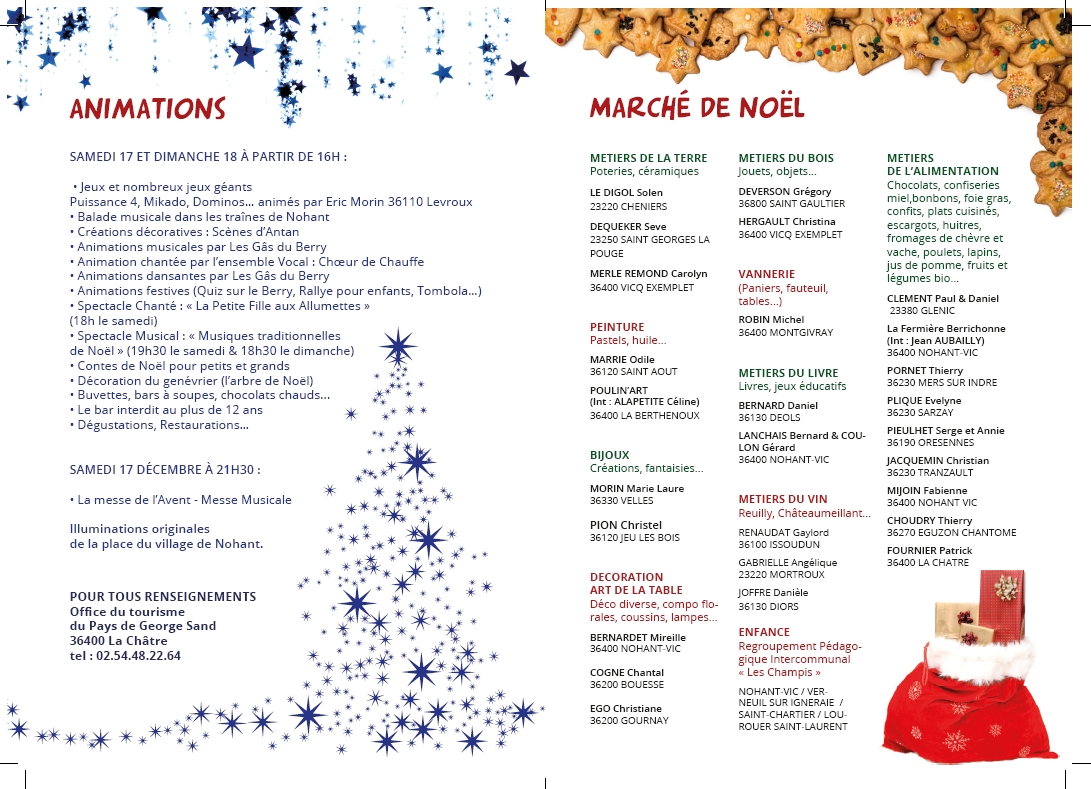 ANIMATIONS

SAMEDI 17 ET DIMANCHE 18 À PARTIR DE 16H :

• Jeux et nombreux jeux géants Puissance 4, Mikado, Dominos... animés par Eric Morin 36110 Levroux
• Balade musicale dans les traînes de Nohant
• Créations décoratives : Scènes d'Antan
• Animations musicales par Les Gâs du Berry
• Animation chantée par l'ensemble Vocal : Chœur de Chauffe
• Animations dansantes par Les Gâs du Berry
• Animations festives (Quiz sur le Berry, Rallye pour enfants, Tombola...)
• Spectacle Chanté : « La Petite Fille aux Allumettes » (18h le samedi)
• Spectacle Musical : « Musiques traditionnelles de Noël » (19h30 le samedi & 18h30 le dimanche)
• Contes de Noël pour petits et grands
• Décoration du genévrier (l'arbre de Noël)
• Buvettes, bars à soupes, chocolats chauds...
• Le bar interdit au plus de 12 ans
• Dégustations, Restaurations...

SAMEDI 17 DÉCEMBRE À 21H30 :

• La messe de l'Avent - Messe Musicale

Illuminations originales de la place du village de Nohant.

POUR TOUS RENSEIGNEMENTS
Office du tourisme du Pays de George Sand
36400 La Châtre
tel : 02.54.48.22.64

MARCHÉ DE NOËL

METIERS DE LA TERRE
Poteries, céramiques

LE DIGOL Solen
23220 CHENIERS

DEQUEKER Seve
23250 SAINT GEORGES LA POUGE

MERLE REMOND Carolyn
36400 VICQ EXEMPLET

PEINTURE
Pastels, huile...

MARRIE Odile
36120 SAINT AOUT

POULIN'ART
(Int : ALAPETITE Céline)
36400 LA BERTHENOUX

BIJOUX
Créations, fantaisies...

MORIN Marie Laure
36330 VELLES

PION Christel
36120 JEU LES BOIS

DECORATION ART DE LA TABLE
Déco diverse, compo florales, coussins, lampes...

BERNARDET Mireille
36400 NOHANT-VIC

COGNE Chantal
36200 BOUESSE

EGO Christiane
36200 GOURNAY

METIERS DU BOIS
Jouets, objets...

DEVERSON Grégory
36800 SAINT GAULTIER

HERGAULT Christina
36400 VICQ EXEMPLET

VANNERIE
(Paniers, fauteuil, tables...)

ROBIN Michel
36400 MONTGIVRAY

METIERS DU LIVRE
Livres, jeux éducatifs

BERNARD Daniel
36130 DEOLS

LANCHAIS Bernard & COULON Gérard
36400 NOHANT-VIC

METIERS DU VIN
Reuilly, Châteaumeillant...

RENAUDAT Gaylord
36100 ISSOUDUN

GABRIELLE Angélique
23220 MORTROUX

JOFFRE Danièle
36130 DIORS

ENFANCE
Regroupement Pédagogique Intercommunal « Les Champis »

NOHANT-VIC / VERNEUIL SUR IGNERAIE / SAINT-CHARTIER / LOUROUER SAINT-LAURENT

METIERS DE L'ALIMENTATION
Chocolats, confiseries miel,bonbons, foie gras, confits, plats cuisinés, escargots, huitres, fromages de chèvre et vache, poulets, lapins, jus de pomme, fruits et légumes bio...

CLEMENT Paul & Daniel
23380 GLENIC

La Fermière Berrichonne
(Int : Jean AUBAILLY)
36400 NOHANT-VIC

PORNET Thierry
36230 MERS SUR INDRE

PLIQUE Evelyne
36230 SARZAY

PIEULHET Serge et Annie
36190 ORESENNES

JACQUEMIN Christian
36230 TRANZAULT

MIJOIN Fabienne
36400 NOHANT VIC

CHOUDRY Thierry
36270 EGUZON CHANTOME

FOURNIER Patrick
36400 LA CHATRE